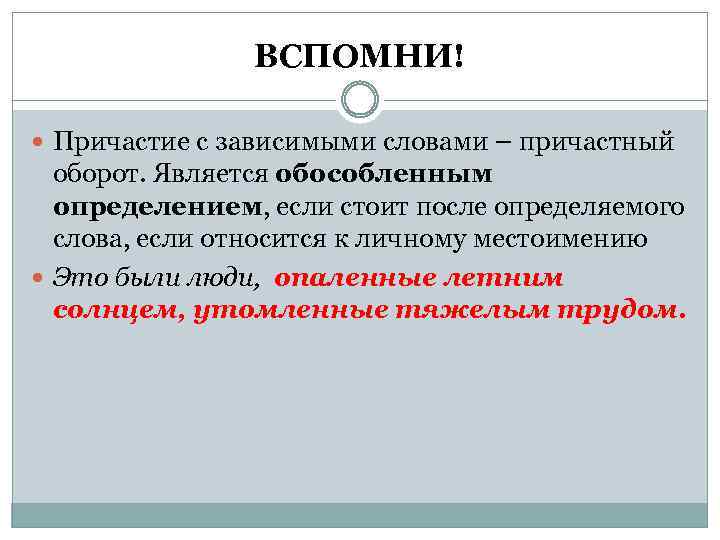 ВСПОМНИ!

Причастие с зависимыми словами – причастный оборот. Является обособленным определением, если стоит после определяемого слова, если относится к личному местоимению

Это были люди, опаленные летним солнцем, утомленные тяжелым трудом.